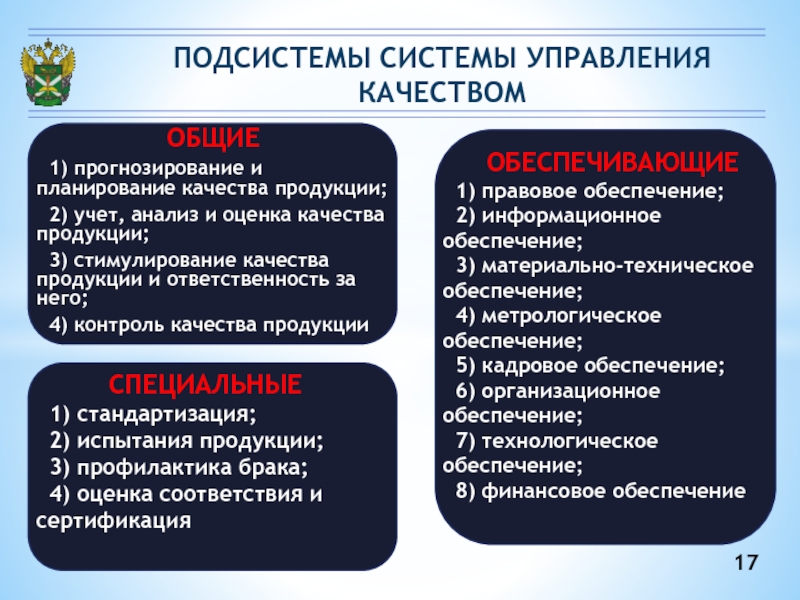 ПОДСИСТЕМЫ СИСТЕМЫ УПРАВЛЕНИЯ КАЧЕСТВОМ

ОБЩИЕ

1) прогнозирование и планирование качества продукции;

2) учет, анализ и оценка качества продукции;

3) стимулирование качества продукции и ответственность за него;

4) контроль качества продукции

СПЕЦИАЛЬНЫЕ

1) стандартизация;

2) испытания продукции;

3) профилактика брака;

4) оценка соответствия и сертификация

ОБЕСПЕЧИВАЮЩИЕ

1) правовое обеспечение;

2) информационное обеспечение;

3) материально-техническое обеспечение;

4) метрологическое обеспечение;

5) кадровое обеспечение;

6) организационное обеспечение;

7) технологическое обеспечение;

8) финансовое обеспечение

17